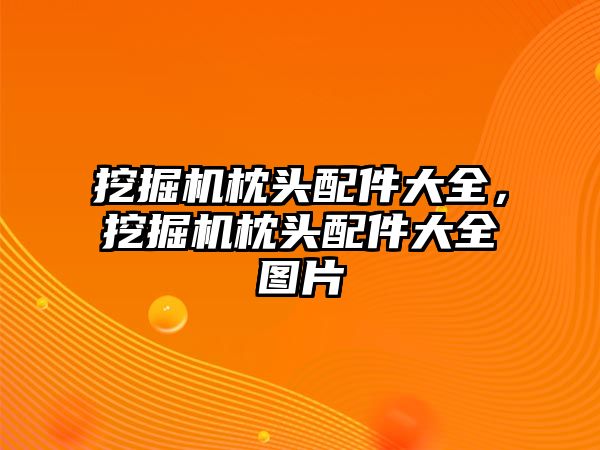 挖掘机枕头配件大全，挖掘机枕头配件大全图片